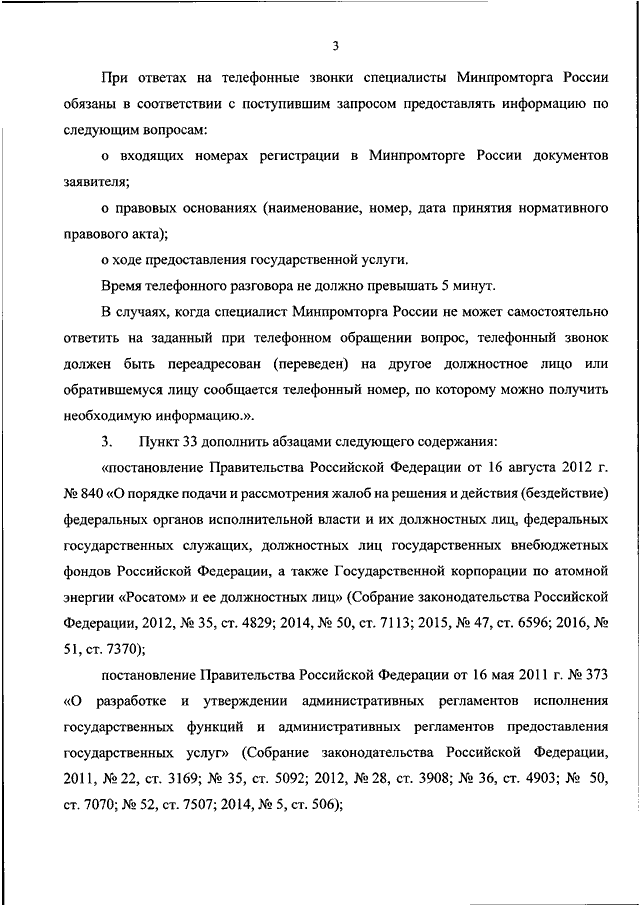 3

При ответах на телефонные звонки специалисты Минпромторга России обязаны в соответствии с поступившим запросом предоставлять информацию по следующим вопросам:

о входящих номерах регистрации в Минпромторге России документов заявителя;

о правовых основаниях (наименование, номер, дата принятия нормативного правового акта);

о ходе предоставления государственной услуги.

Время телефонного разговора не должно превышать 5 минут.

В случаях, когда специалист Минпромторга России не может самостоятельно ответить на заданный при телефонном обращении вопрос, телефонный звонок должен быть переадресован (переведен) на другое должностное лицо или обратившемуся лицу сообщается телефонный номер, по которому можно получить необходимую информацию.».

3. Пункт 33 дополнить абзацами следующего содержания:

«постановление Правительства Российской Федерации от 16 августа 2012 г. № 840 «О порядке подачи и рассмотрения жалоб на решения и действия (бездействие) федеральных органов исполнительной власти и их должностных лиц, федеральных государственных служащих, должностных лиц государственных внебюджетных фондов Российской Федерации, а также Государственной корпорации по атомной энергии «Росатом» и ее должностных лиц» (Собрание законодательства Российской Федерации, 2012, № 35, ст. 4829; 2014, № 50, ст. 7113; 2015, № 47, ст. 6596; 2016, № 51, ст. 7370);

постановление Правительства Российской Федерации от 16 мая 2011 г. № 373 «О разработке и утверждении административных регламентов исполнения государственных функций и административных регламентов предоставления государственных услуг» (Собрание законодательства Российской Федерации, 2011, № 22, ст. 3169; № 35, ст. 5092; 2012, № 28, ст. 3908; № 36, ст. 4903; № 50, ст. 7070; № 52, ст. 7507; 2014, № 5, ст. 506);